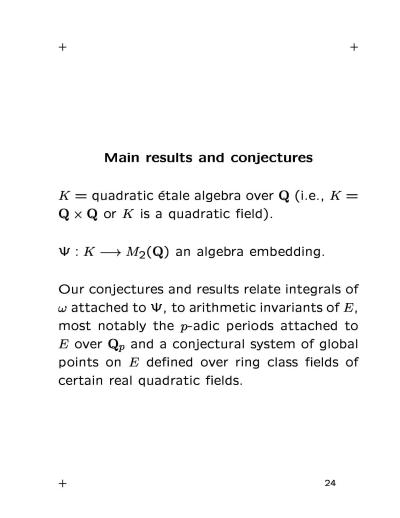 + +

Main results and conjectures

$K =$ quadratic étale algebra over $\mathbf{Q}$ (i.e., $K = \mathbf{Q} \times \mathbf{Q}$ or $K$ is a quadratic field).

$\Psi : K \longrightarrow M_2(\mathbf{Q})$ an algebra embedding.

Our conjectures and results relate integrals of $\omega$ attached to $\Psi$, to arithmetic invariants of $E$, most notably the $p$-adic periods attached to $E$ over $\mathbf{Q}_p$ and a conjectural system of global points on $E$ defined over ring class fields of certain real quadratic fields.

+ 24